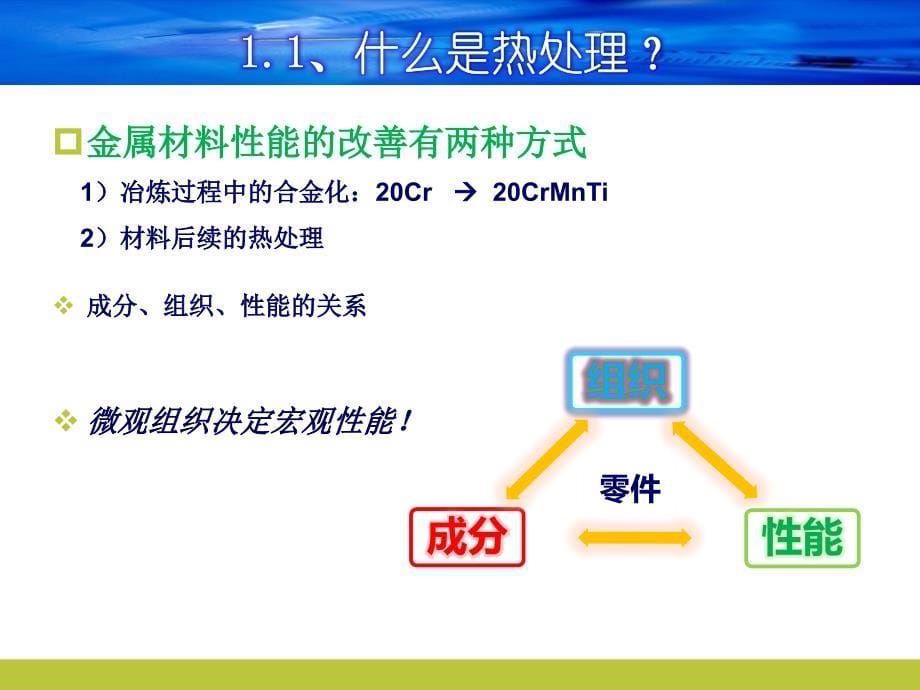 1.1、什么是热处理？

金属材料性能的改善有两种方式

1）冶炼过程中的合金化：20Cr → 20CrMnTi

2）材料后续的热处理

成分、组织、性能的关系

微观组织决定宏观性能！

组织

零件

成分

性能